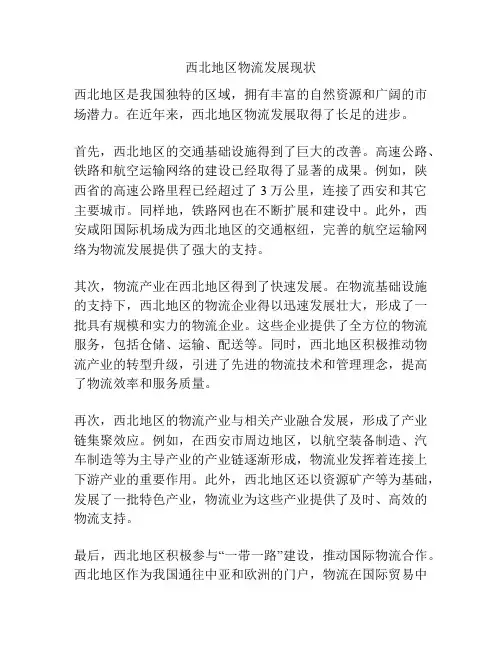 西北地区物流发展现状

西北地区是我国独特的区域，拥有丰富的自然资源和广阔的市场潜力。在近年来，西北地区物流发展取得了长足的进步。

首先，西北地区的交通基础设施得到了巨大的改善。高速公路、铁路和航空运输网络的建设已经取得了显著的成果。例如，陕西省的高速公路里程已经超过了 3 万公里，连接了西安和其它主要城市。同样地，铁路网也在不断扩展和建设中。此外，西安咸阳国际机场成为西北地区的交通枢纽，完善的航空运输网络为物流发展提供了强大的支持。

其次，物流产业在西北地区得到了快速发展。在物流基础设施的支持下，西北地区的物流企业得以迅速发展壮大，形成了一批具有规模和实力的物流企业。这些企业提供了全方位的物流服务，包括仓储、运输、配送等。同时，西北地区积极推动物流产业的转型升级，引进了先进的物流技术和管理理念，提高了物流效率和服务质量。

再次，西北地区的物流产业与相关产业融合发展，形成了产业链集聚效应。例如，在西安市周边地区，以航空装备制造、汽车制造等为主导产业的产业链逐渐形成，物流业发挥着连接上下游产业的重要作用。此外，西北地区还以资源矿产等为基础，发展了一批特色产业，物流业为这些产业提供了及时、高效的物流支持。

最后，西北地区积极参与“一带一路”建设，推动国际物流合作。西北地区作为我国通往中亚和欧洲的门户，物流在国际贸易中